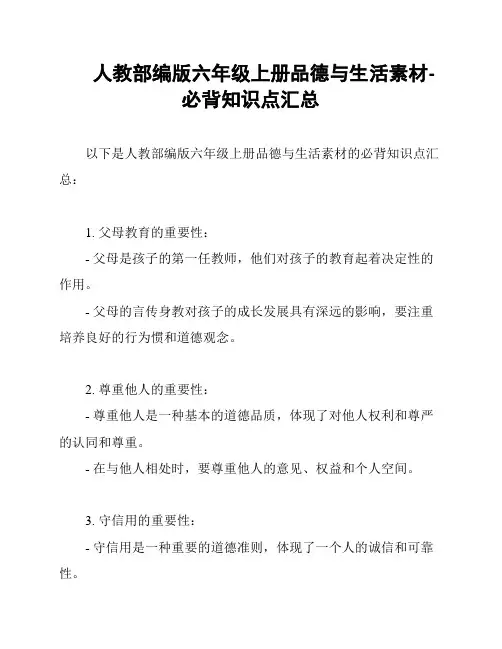 人教部编版六年级上册品德与生活素材-必背知识点汇总

以下是人教部编版六年级上册品德与生活素材的必背知识点汇总：

1. 父母教育的重要性：

- 父母是孩子的第一任教师，他们对孩子的教育起着决定性的作用。

- 父母的言传身教对孩子的成长发展具有深远的影响，要注重培养良好的行为惯和道德观念。

2. 尊重他人的重要性：

- 尊重他人是一种基本的道德品质，体现了对他人权利和尊严的认同和尊重。

- 在与他人相处时，要尊重他人的意见、权益和个人空间。

3. 守信用的重要性：

- 守信用是一种重要的道德准则，体现了一个人的诚信和可靠性。